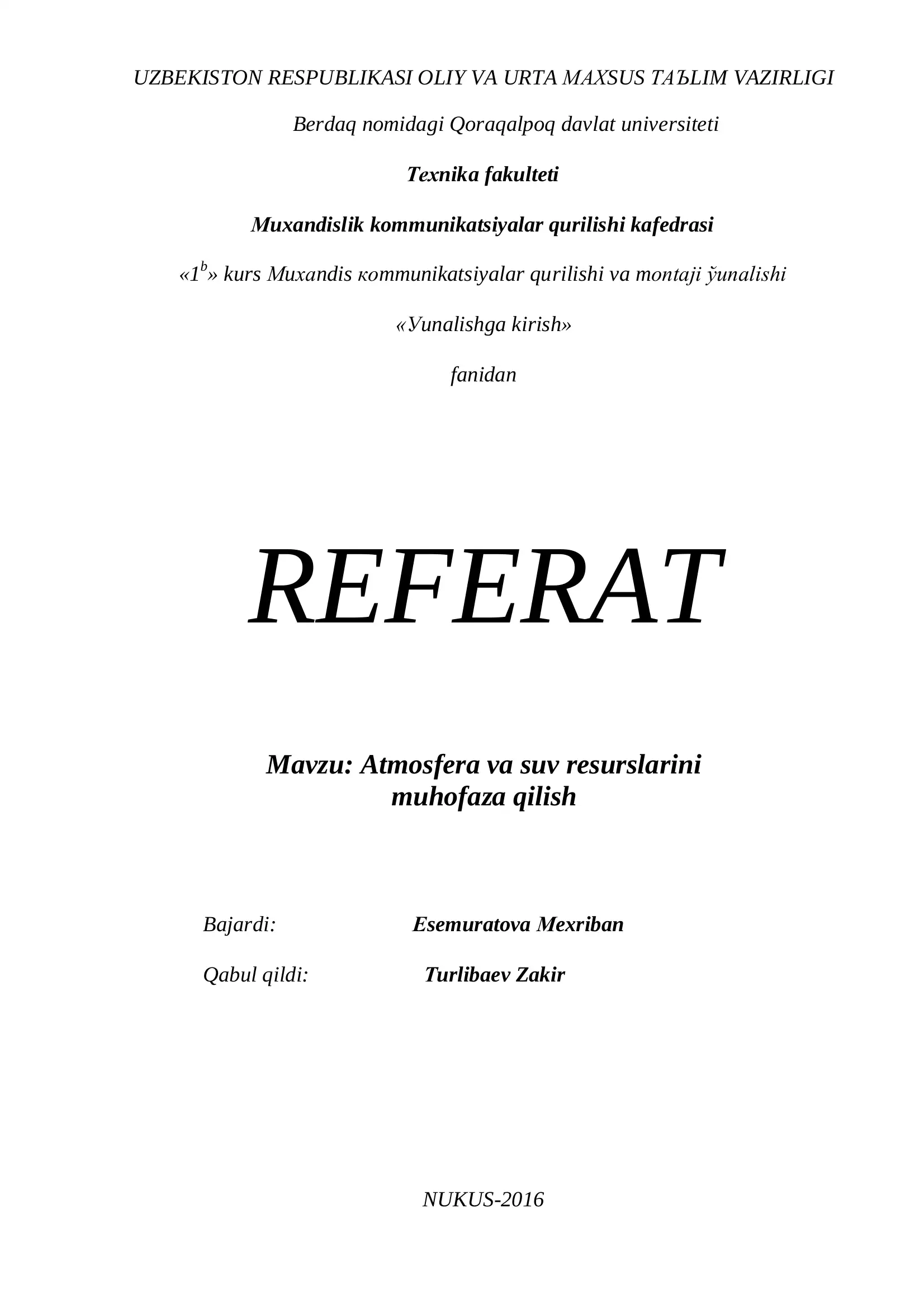 UZBEKISTON RESPUBLIKASI OLIY VA URTA MAXSUS TAЪLIM VAZIRLIGI

Berdaq nomidagi Qoraqalpoq davlat universiteti

Texnika fakulteti

Muxandislik kommunikatsiyalar qurilishi kafedrasi

«$1^b$» kurs Muxandis кommunikatsiyalar qurilishi va montaji ўunalishi

«Уunalishga kirish»

fanidan

REFERAT

Mavzu: Atmosfera va suv resurslarini muhofaza qilish

Bajardi: Esemuratova Mexriban

Qabul qildi: Turlibaev Zakir

NUKUS-2016